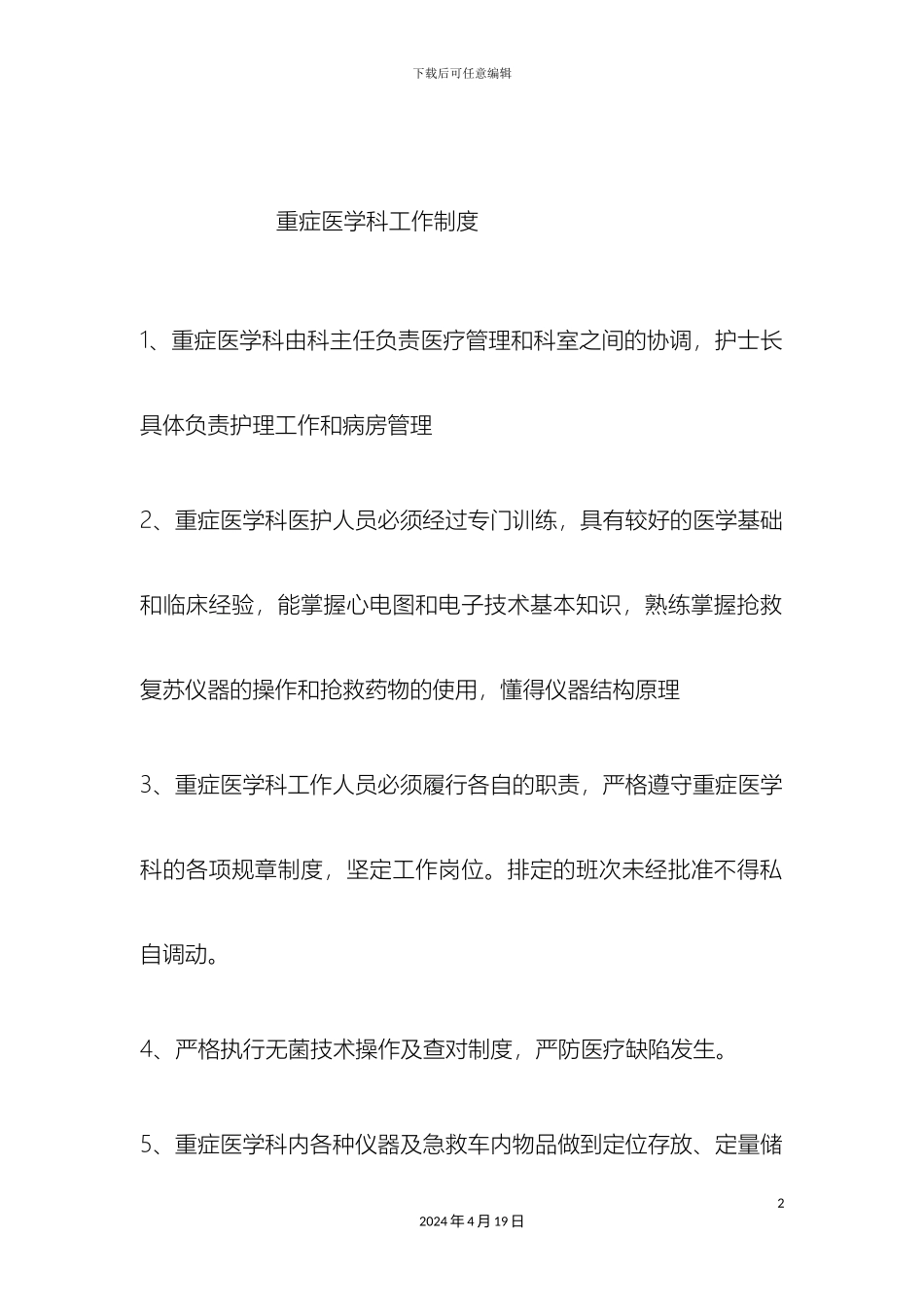 下载后可任意编辑

重症医学科工作制度

1、重症医学科由科主任负责医疗管理和科室之间的协调，护士长具体负责护理工作和病房管理

2、重症医学科医护人员必须经过专门训练，具有较好的医学基础和临床经验，能掌握心电图和电子技术基本知识，熟练掌握抢救复苏仪器的操作和抢救药物的使用，懂得仪器结构原理

3、重症医学科工作人员必须履行各自的职责，严格遵守重症医学科的各项规章制度，坚定工作岗位。排定的班次未经批准不得私自调动。

4、严格执行无菌技术操作及查对制度，严防医疗缺陷发生。

5、重症医学科内各种仪器及急救车内物品做到定位存放、定量储

2

2024 年 4 月 19 日